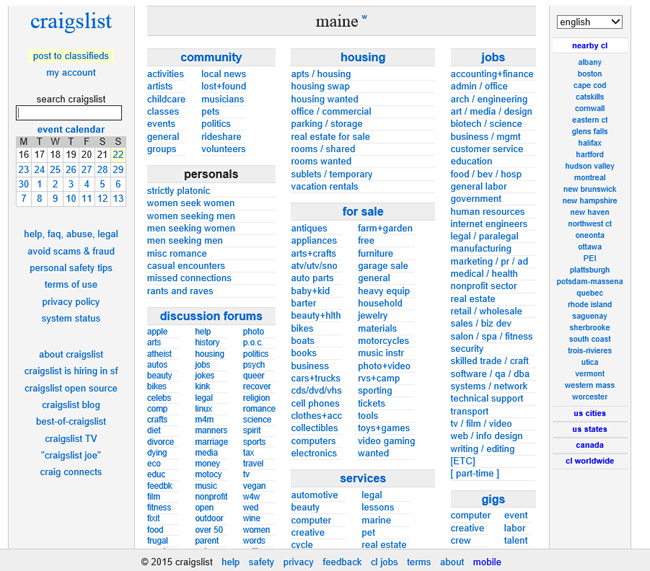 craigslist

post to classifieds
my account

search craigslist

event calendar

| M | T | W | T | F | S | S |
|---|---|---|---|---|---|---|
| 16 | 17 | 18 | 19 | 20 | 21 | 22 |
| 23 | 24 | 25 | 26 | 27 | 28 | 29 |
| 30 | 1 | 2 | 3 | 4 | 5 | 6 |
| 7 | 8 | 9 | 10 | 11 | 12 | 13 |

help, faq, abuse, legal
avoid scams & fraud
personal safety tips
terms of use
privacy policy
system status

about craigslist
craigslist is hiring in sf
craigslist open source
craigslist blog
best-of-craigslist
craigslist TV
"craigslist joe"
craig connects

maine w

community
activities
artists
childcare
classes
events
general
groups
local news
lost+found
musicians
pets
politics
rideshare
volunteers

personals
strictly platonic
women seek women
women seeking men
men seeking women
men seeking men
misc romance
casual encounters
missed connections
rants and raves

discussion forums
apple
arts
atheist
autos
beauty
bikes
celebs
comp
crafts
diet
divorce
dying
eco
educ
feedbk
film
fitness
fixit
food
frugal
help
history
housing
jobs
jokes
kink
legal
linux
m4m
manners
marriage
media
money
motocy
music
nonprofit
open
outdoor
over 50
parent
photo
p.o.c.
politics
psych
queer
recover
religion
romance
science
spirit
sports
tax
travel
tv
vegan
w4w
wed
wine
women
words

housing
apts / housing
housing swap
housing wanted
office / commercial
parking / storage
real estate for sale
rooms / shared
rooms wanted
sublets / temporary
vacation rentals

for sale
antiques
appliances
arts+crafts
atv/utv/sno
auto parts
baby+kid
barter
beauty+hlth
bikes
boats
books
business
cars+trucks
cds/dvd/vhs
cell phones
clothes+acc
collectibles
computers
electronics
farm+garden
free
furniture
garage sale
general
heavy equip
household
jewelry
materials
motorcycles
music instr
photo+video
rvs+camp
sporting
tickets
tools
toys+games
video gaming
wanted

services
automotive
beauty
computer
creative
cycle
legal
lessons
marine
pet
real estate

jobs
accounting+finance
admin / office
arch / engineering
art / media / design
biotech / science
business / mgmt
customer service
education
food / bev / hosp
general labor
government
human resources
internet engineers
legal / paralegal
manufacturing
marketing / pr / ad
medical / health
nonprofit sector
real estate
retail / wholesale
sales / biz dev
salon / spa / fitness
security
skilled trade / craft
software / qa / dba
systems / network
technical support
transport
tv / film / video
web / info design
writing / editing
[ETC]
[ part-time ]

gigs
computer
creative
crew
event
labor
talent

english

nearby cl
albany
boston
cape cod
catskills
cornwall
eastern ct
glens falls
halifax
hartford
hudson valley
montreal
new brunswick
new hampshire
new haven
northwest ct
oneonta
ottawa
PEI
plattsburgh
potsdam-massena
quebec
rhode island
saguenay
sherbrooke
south coast
trois-rivieres
utica
vermont
western mass
worcester

us cities
us states
canada
cl worldwide

© 2015 craigslist help safety privacy feedback cl jobs terms about mobile